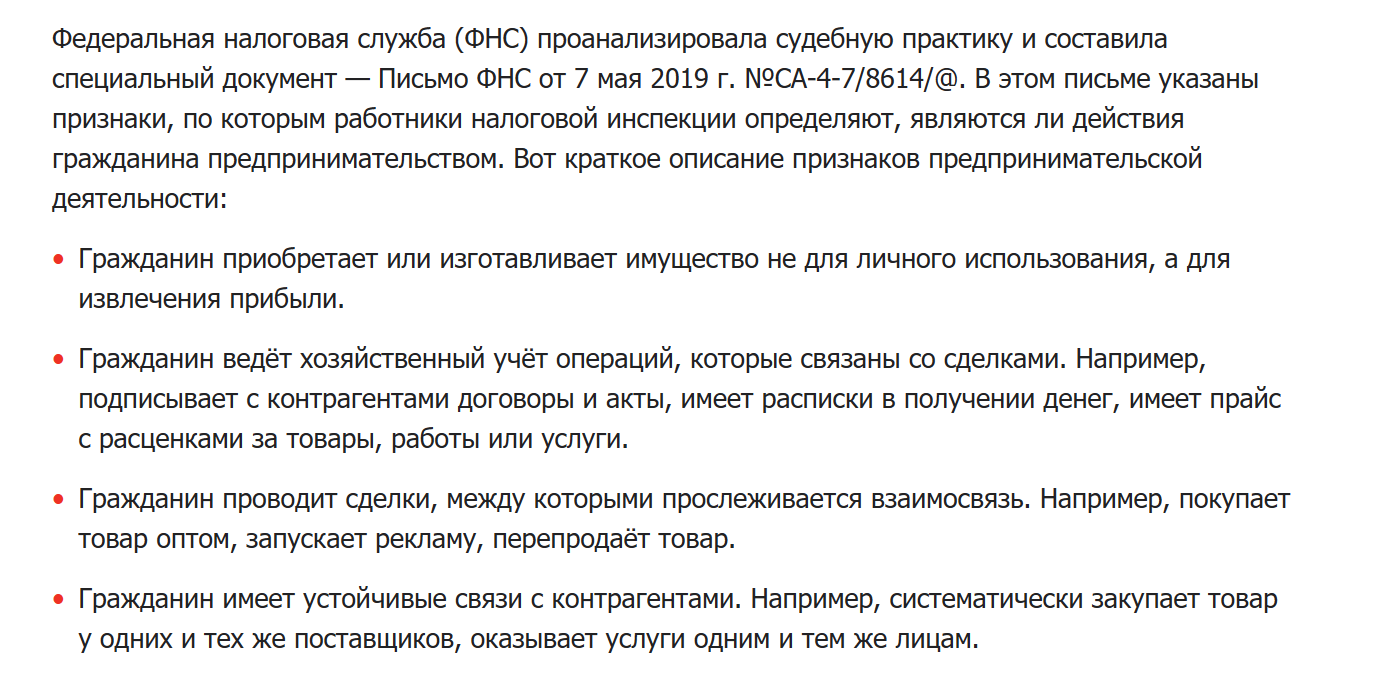 Федеральная налоговая служба (ФНС) проанализировала судебную практику и составила специальный документ — Письмо ФНС от 7 мая 2019 г. №СА-4-7/8614/@. В этом письме указаны признаки, по которым работники налоговой инспекции определяют, являются ли действия гражданина предпринимательством. Вот краткое описание признаков предпринимательской деятельности:

• Гражданин приобретает или изготавливает имущество не для личного использования, а для извлечения прибыли.

• Гражданин ведёт хозяйственный учёт операций, которые связаны со сделками. Например, подписывает с контрагентами договоры и акты, имеет расписки в получении денег, имеет прайс с расценками за товары, работы или услуги.

• Гражданин проводит сделки, между которыми прослеживается взаимосвязь. Например, покупает товар оптом, запускает рекламу, перепродаёт товар.

• Гражданин имеет устойчивые связи с контрагентами. Например, систематически закупает товар у одних и тех же поставщиков, оказывает услуги одним и тем же лицам.